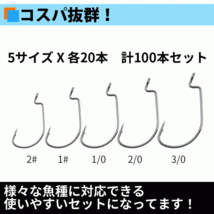 コスパ抜群！

5サイズ X 各20本　計100本セット

2#

1#

1/0

2/0

3/0

様々な魚種に対応できる
使いやすいセットになってます！